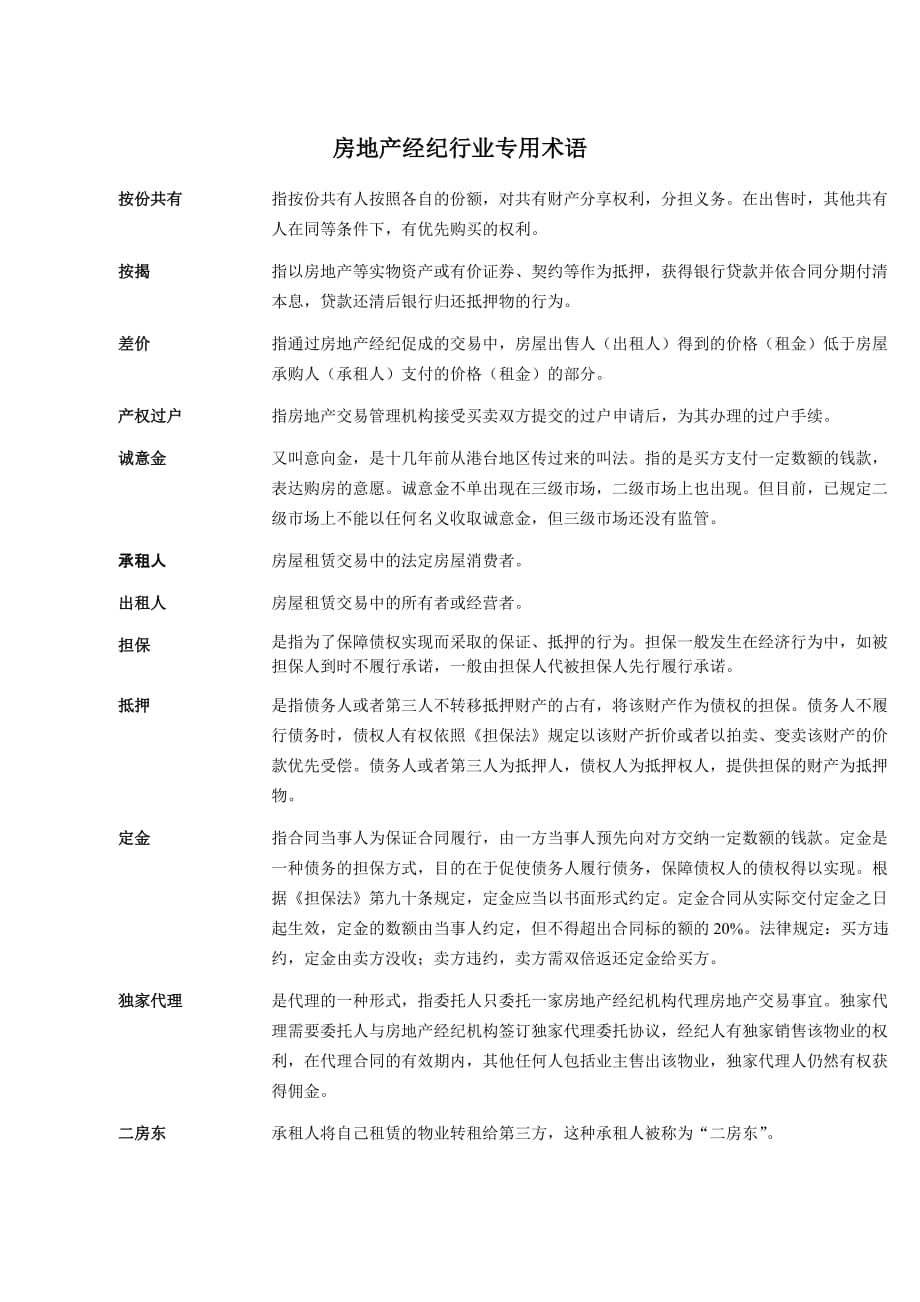 房地产经纪行业专用术语

按份共有　　指按份共有人按照各自的份额，对共有财产分享权利，分担义务。在出售时，其他共有人在同等条件下，有优先购买的权利。

按揭　　指以房地产等实物资产或有价证券、契约等作为抵押，获得银行贷款并依合同分期付清本息，贷款还清后银行归还抵押物的行为。

差价　　指通过房地产经纪促成的交易中，房屋出售人（出租人）得到的价格（租金）低于房屋承购人（承租人）支付的价格（租金）的部分。

产权过户　　指房地产交易管理机构接受买卖双方提交的过户申请后，为其办理的过户手续。

诚意金　　又叫意向金，是十几年前从港台地区传过来的叫法。指的是买方支付一定数额的钱款，表达购房的意愿。诚意金不单出现在三级市场，二级市场上也出现。但目前，已规定二级市场上不能以任何名义收取诚意金，但三级市场还没有监管。

承租人　　房屋租赁交易中的法定房屋消费者。

出租人　　房屋租赁交易中的所有者或经营者。

担保　　是指为了保障债权实现而采取的保证、抵押的行为。担保一般发生在经济行为中，如被担保人到时不履行承诺，一般由担保人代被担保人先行履行承诺。

抵押　　是指债务人或者第三人不转移抵押财产的占有，将该财产作为债权的担保。债务人不履行债务时，债权人有权依照《担保法》规定以该财产折价或者以拍卖、变卖该财产的价款优先受偿。债务人或者第三人为抵押人，债权人为抵押权人，提供担保的财产为抵押物。

定金　　指合同当事人为保证合同履行，由一方当事人预先向对方交纳一定数额的钱款。定金是一种债务的担保方式，目的在于促使债务人履行债务，保障债权人的债权得以实现。根据《担保法》第九十条规定，定金应当以书面形式约定。定金合同从实际交付定金之日起生效，定金的数额由当事人约定，但不得超出合同标的额的 20%。法律规定：买方违约，定金由卖方没收；卖方违约，卖方需双倍返还定金给买方。

独家代理　　是代理的一种形式，指委托人只委托一家房地产经纪机构代理房地产交易事宜。独家代理需要委托人与房地产经纪机构签订独家代理委托协议，经纪人有独家销售该物业的权利，在代理合同的有效期内，其他任何人包括业主售出该物业，独家代理人仍然有权获得佣金。

二房东　　承租人将自己租赁的物业转租给第三方，这种承租人被称为“二房东”。